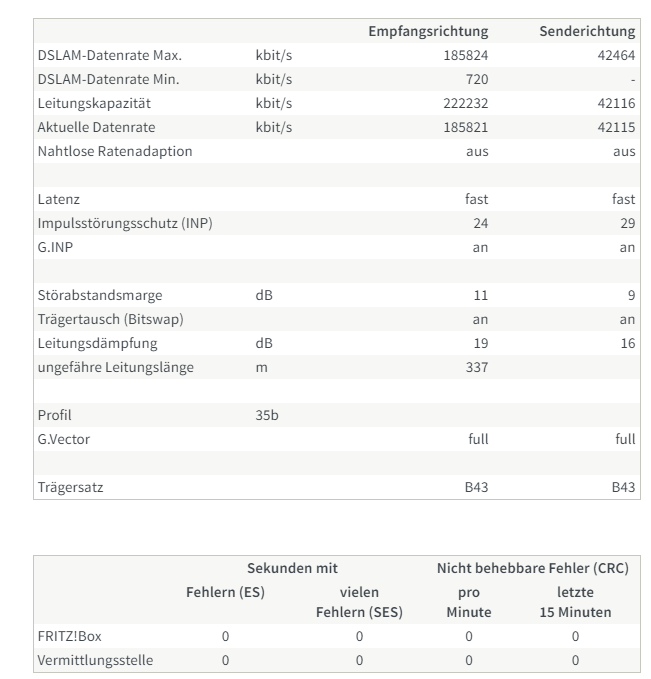 | | | Empfangsrichtung | Senderichtung |
|---|---|---|---|
| DSLAM-Datenrate Max. | kbit/s | 185824 | 42464 |
| DSLAM-Datenrate Min. | kbit/s | 720 | - |
| Leitungskapazität | kbit/s | 222232 | 42116 |
| Aktuelle Datenrate | kbit/s | 185821 | 42115 |
| Nahtlose Ratenadaption | | aus | aus |
| | | | |
| Latenz | | fast | fast |
| Impulsstörungsschutz (INP) | | 24 | 29 |
| G.INP | | an | an |
| | | | |
| Störabstandsmarge | dB | 11 | 9 |
| Trägertausch (Bitswap) | | an | an |
| Leitungsdämpfung | dB | 19 | 16 |
| ungefähre Leitungslänge | m | 337 | |
| | | | |
| Profil | 35b | | |
| G.Vector | | full | full |
| | | | |
| Trägersatz | | B43 | B43 |

| | Sekunden mit Fehlern (ES) | Sekunden mit vielen Fehlern (SES) | Nicht behebbare Fehler (CRC) pro Minute | Nicht behebbare Fehler (CRC) letzte 15 Minuten |
|---|---|---|---|---|
| FRITZ!Box | 0 | 0 | 0 | 0 |
| Vermittlungsstelle | 0 | 0 | 0 | 0 |